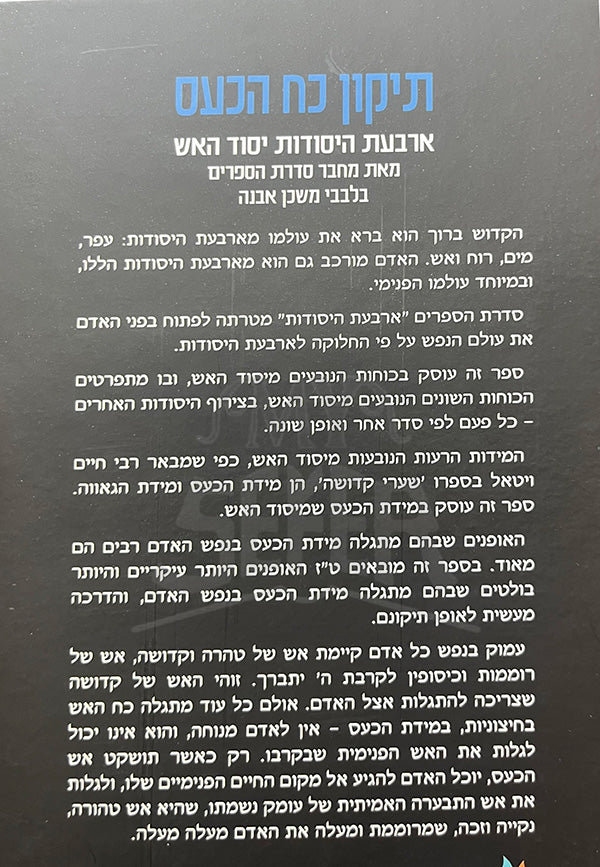 תיקון כח הכעס

ארבעת היסודות יסוד האש
מאת מחבר סדרת הספרים
בלבבי משכן אבנה

הקדוש ברוך הוא ברא את עולמו מארבעת היסודות: עפר, מים, רוח ואש. האדם מורכב גם הוא מארבעת היסודות הללו, ובמיוחד עולמו הפנימי.

סדרת הספרים "ארבעת היסודות" מטרתה לפתוח בפני האדם את עולם הנפש על פי החלוקה לארבעת היסודות.

ספר זה עוסק בכוחות הנובעים מיסוד האש, ובו מתפרטים הכוחות השונים הנובעים מיסוד האש, בצירוף היסודות האחרים - כל פעם לפי סדר אחר ואופן שונה.

המידות הרעות הנובעות מיסוד האש, כפי שמבאר רבי חיים ויטאל בספרו 'שערי קדושה', הן מידת הכעס ומידת הגאווה. ספר זה עוסק במידת הכעס שמיסוד האש.

האופנים שבהם מתגלה מידת הכעס בנפש האדם רבים הם מאוד. בספר זה מובאים ט"ז האופנים היותר עיקריים והיותר בולטים שבהם מתגלה מידת הכעס בנפש האדם, והדרכה מעשית לאופן תיקונם.

עמוק בנפש כל אדם קיימת אש של טהרה וקדושה, אש של רוממות וכיסופין לקרבת ה' יתברך. זוהי האש של קדושה שצריכה להתגלות אצל האדם. אולם כל עוד מתגלה כח האש בחיצוניות, במידת הכעס - אין לאדם מנוחה, והוא אינו יכול לגלות את האש הפנימית שבקרבו. רק כאשר תושקט אש הכעס, יוכל האדם להגיע אל מקום החיים הפנימיים שלו, ולגלות את אש התבערה האמיתית של עומק נשמתו, שהיא אש טהורה, נקייה וזכה, שמרוממת ומעלה את האדם מעלה מעלה.